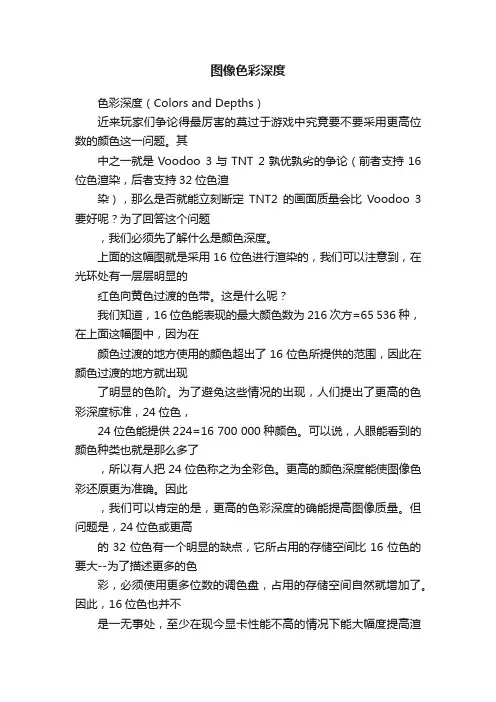 图像色彩深度

色彩深度（Colors and Depths）

近来玩家们争论得最厉害的莫过于游戏中究竟要不要采用更高位数的颜色这一问题。其

中之一就是 Voodoo 3 与 TNT 2 孰优孰劣的争论（前者支持 16 位色渲染，后者支持 32 位色渲

染），那么是否就能立刻断定 TNT2 的画面质量会比 Voodoo 3 要好呢？为了回答这个问题

，我们必须先了解什么是颜色深度。

上面的这幅图就是采用 16 位色进行渲染的，我们可以注意到，在光环处有一层层明显的

红色向黄色过渡的色带。这是什么呢？

我们知道，16 位色能表现的最大颜色数为 216 次方=65 536 种，在上面这幅图中，因为在

颜色过渡的地方使用的颜色超出了 16 位色所提供的范围，因此在颜色过渡的地方就出现

了明显的色阶。为了避免这些情况的出现，人们提出了更高的色彩深度标准，24 位色，

24 位色能提供 224=16 700 000 种颜色。可以说，人眼能看到的颜色种类也就是那么多了

，所以有人把 24 位色称之为全彩色。更高的颜色深度能使图像色彩还原更为准确。因此

，我们可以肯定的是，更高的色彩深度的确能提高图像质量。但问题是，24 位色或更高

的 32 位色有一个明显的缺点，它所占用的存储空间比 16 位色的要大--为了描述更多的色

彩，必须使用更多位数的调色盘，占用的存储空间自然就增加了。因此，16 位色也并不

是一无事处，至少在现今显卡性能不高的情况下能大幅度提高渲